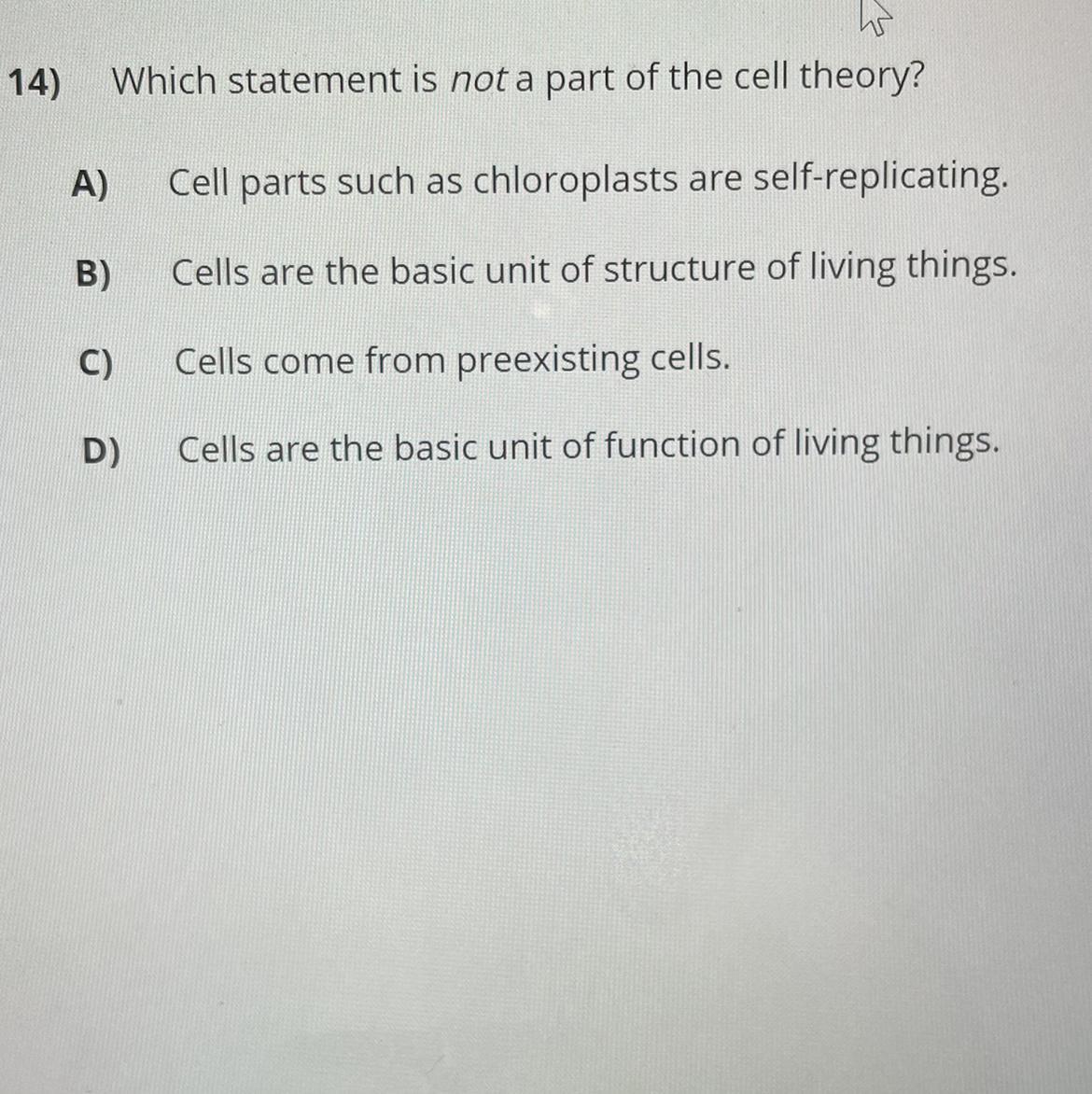 14) Which statement is not a part of the cell theory?

A) Cell parts such as chloroplasts are self-replicating.

B) Cells are the basic unit of structure of living things.

C) Cells come from preexisting cells.

D) Cells are the basic unit of function of living things.